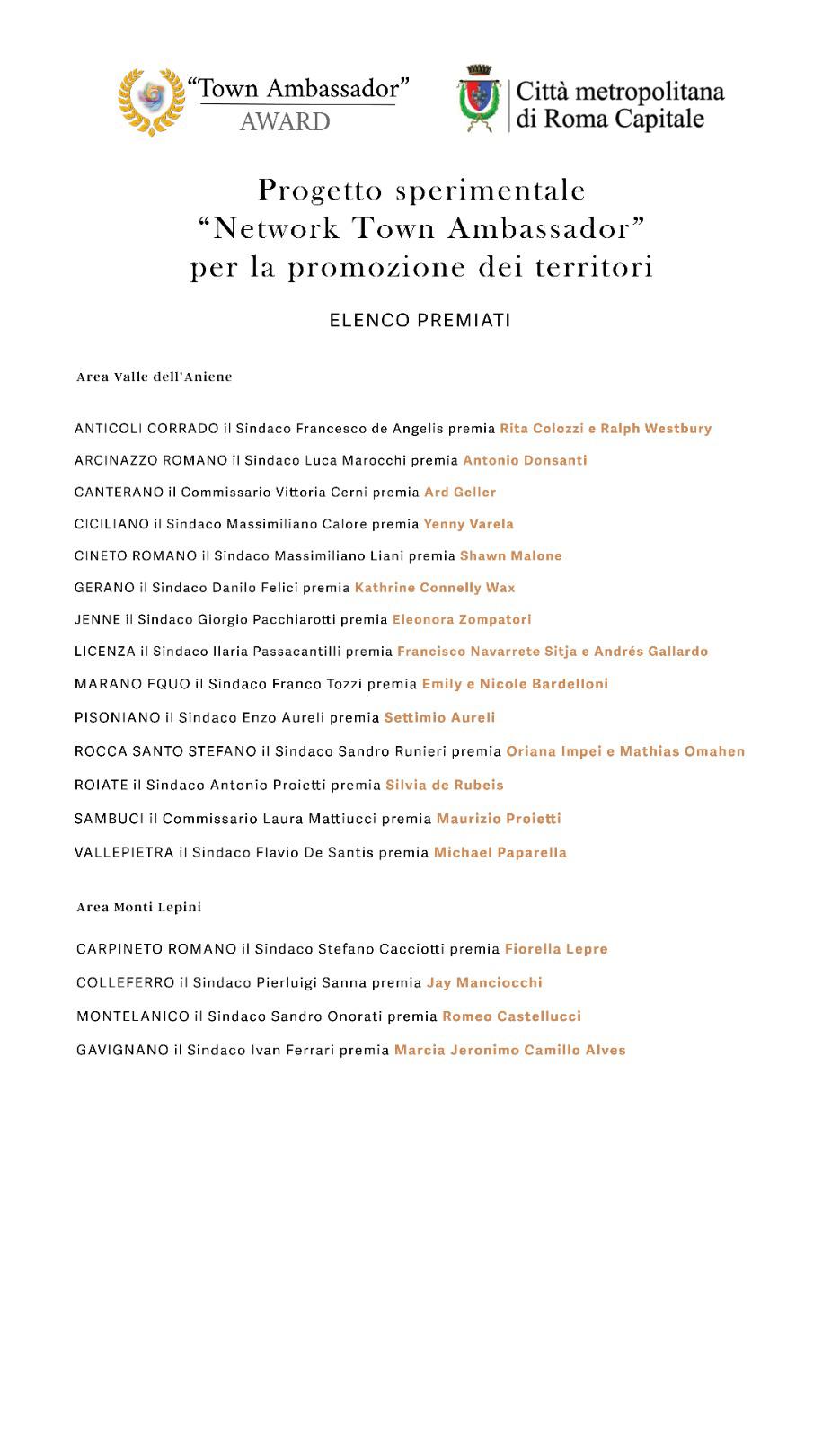 "Town Ambassador"
AWARD

Città metropolitana
di Roma Capitale

Progetto sperimentale
"Network Town Ambassador"
per la promozione dei territori

ELENCO PREMIATI

Area Valle dell'Aniene

ANTICOLI CORRADO il Sindaco Francesco de Angelis premia Rita Colozzi e Ralph Westbury

ARCINAZZO ROMANO il Sindaco Luca Marocchi premia Antonio Donsanti

CANTERANO il Commissario Vittoria Cerni premia Ard Geller

CICILIANO il Sindaco Massimiliano Calore premia Yenny Varela

CINETO ROMANO il Sindaco Massimiliano Liani premia Shawn Malone

GERANO il Sindaco Danilo Felici premia Kathrine Connelly Wax

JENNE il Sindaco Giorgio Pacchiarotti premia Eleonora Zompatori

LICENZA il Sindaco Ilaria Passacantilli premia Francisco Navarrete Sitja e Andrés Gallardo

MARANO EQUO il Sindaco Franco Tozzi premia Emily e Nicole Bardelloni

PISONIANO il Sindaco Enzo Aureli premia Settimio Aureli

ROCCA SANTO STEFANO il Sindaco Sandro Runieri premia Oriana Impei e Mathias Omahen

ROIATE il Sindaco Antonio Proietti premia Silvia de Rubeis

SAMBUCI il Commissario Laura Mattiucci premia Maurizio Proietti

VALLEPIETRA il Sindaco Flavio De Santis premia Michael Paparella

Area Monti Lepini

CARPINETO ROMANO il Sindaco Stefano Cacciotti premia Fiorella Lepre

COLLEFERRO il Sindaco Pierluigi Sanna premia Jay Manciocchi

MONTELANICO il Sindaco Sandro Onorati premia Romeo Castellucci

GAVIGNANO il Sindaco Ivan Ferrari premia Marcia Jeronimo Camillo Alves